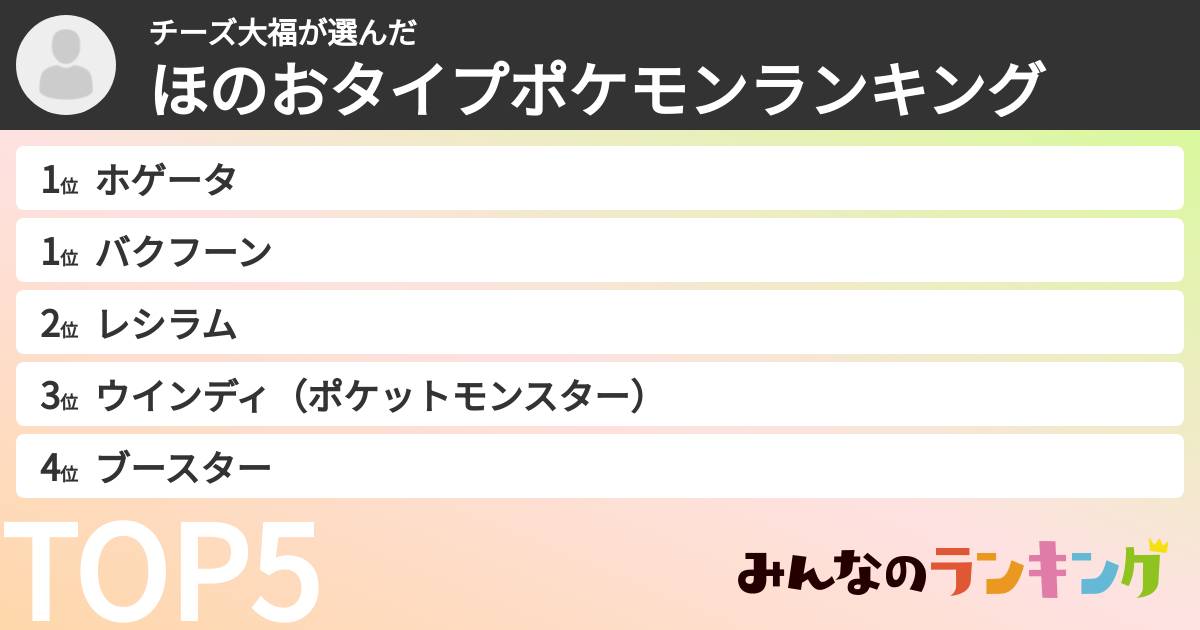 チーズ大福が選んだ
ほのおタイプポケモンランキング

1位 ホゲータ
1位 バクフーン
2位 レシラム
3位 ウインディ（ポケットモンスター）
4位 ブースター

TOP5

みんなのランキング